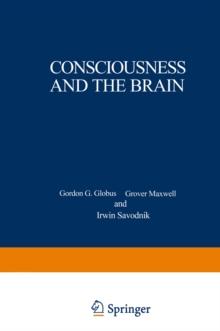 CONSCIOUSNESS AND THE BRAIN

Gordon G. Globus Grover Maxwell
and
Irwin Savodnik

Springer